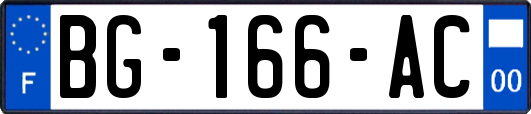 F

BG-166-AC

00